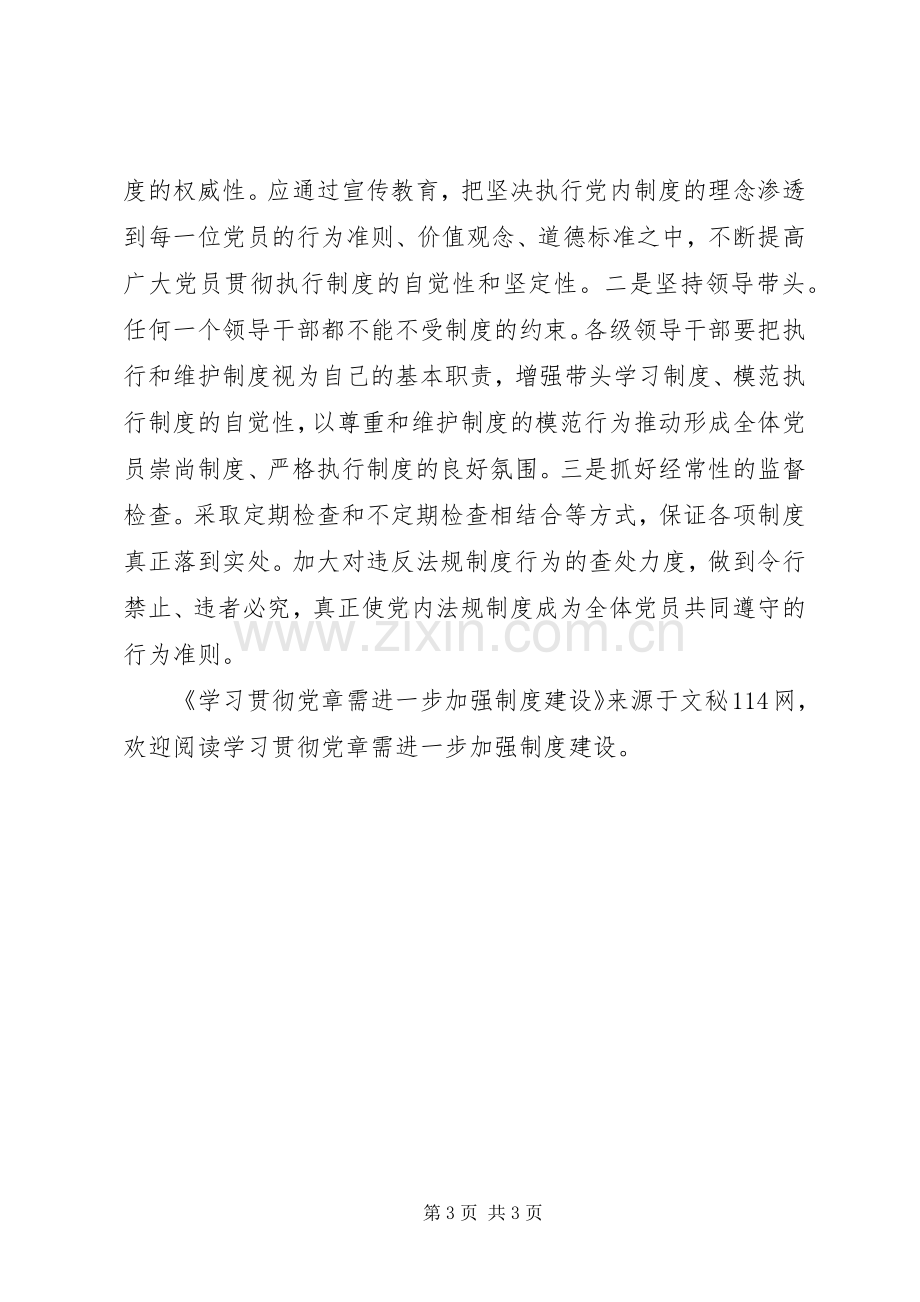 度的权威性。应通过宣传教育，把坚决执行党内制度的理念渗透到每一位党员的行为准则、价值观念、道德标准之中，不断提高广大党员贯彻执行制度的自觉性和坚定性。二是坚持领导带头。任何一个领导干部都不能不受制度的约束。各级领导干部要把执行和维护制度视为自己的基本职责，增强带头学习制度、模范执行制度的自觉性，以尊重和维护制度的模范行为推动形成全体党员崇尚制度、严格执行制度的良好氛围。三是抓好经常性的监督检查。采取定期检查和不定期检查相结合等方式，保证各项制度真正落到实处。加大对违反法规制度行为的查处力度，做到令行禁止、违者必究，真正使党内法规制度成为全体党员共同遵守的行为准则。

《学习贯彻党章需进一步加强制度建设》来源于文秘114网，欢迎阅读学习贯彻党章需进一步加强制度建设。

第3页 共3页

www.zixin.com.cn